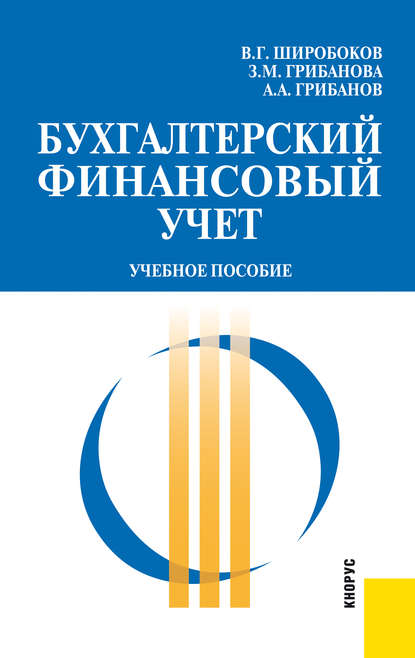 В.Г. ШИРОБОКОВ
З.М. ГРИБАНОВА
А.А. ГРИБАНОВ

БУХГАЛТЕРСКИЙ ФИНАНСОВЫЙ УЧЕТ

УЧЕБНОЕ ПОСОБИЕ

КНОРУС